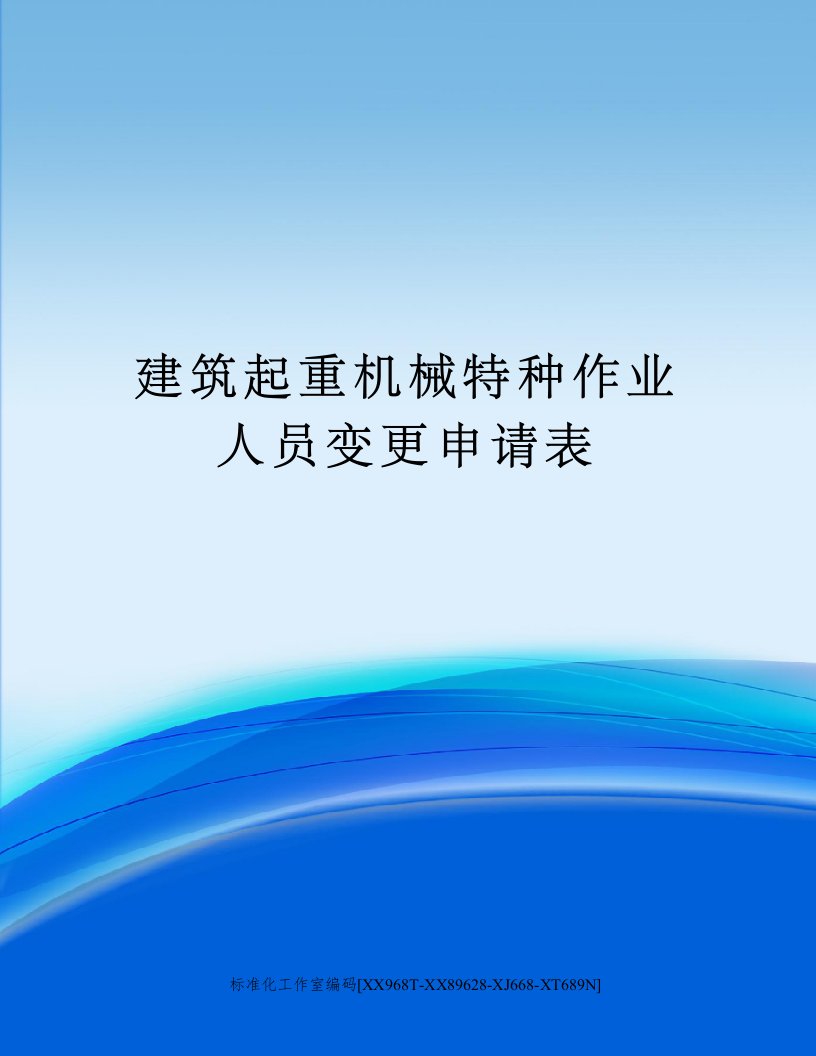 建筑起重机械特种作业人员变更申请表

标准化工作室编码[XX968T-XX89628-XJ668-XT689N]